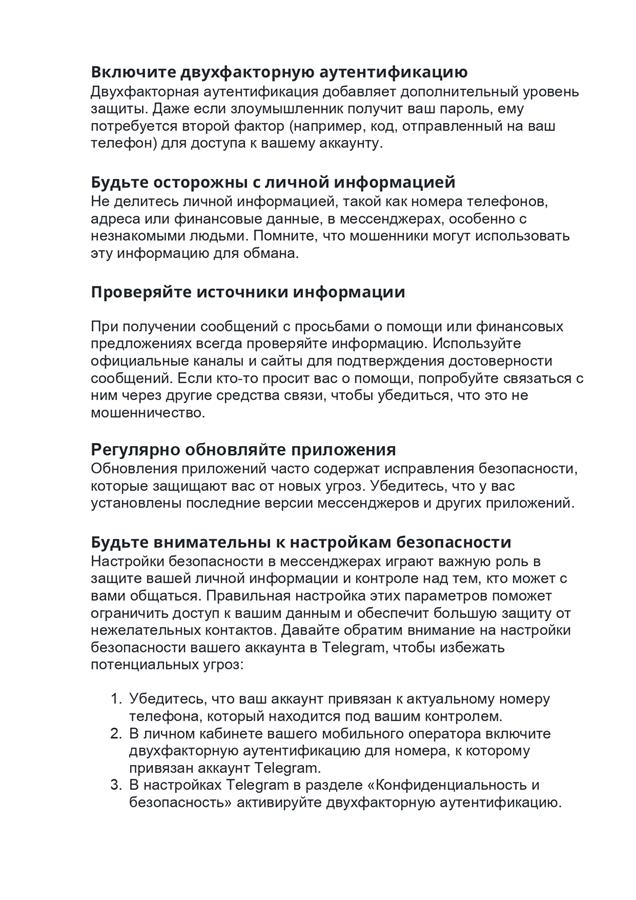 Включите двухфакторную аутентификацию
Двухфакторная аутентификация добавляет дополнительный уровень защиты. Даже если злоумышленник получит ваш пароль, ему потребуется второй фактор (например, код, отправленный на ваш телефон) для доступа к вашему аккаунту.

Будьте осторожны с личной информацией
Не делитесь личной информацией, такой как номера телефонов, адреса или финансовые данные, в мессенджерах, особенно с незнакомыми людьми. Помните, что мошенники могут использовать эту информацию для обмана.

Проверяйте источники информации

При получении сообщений с просьбами о помощи или финансовых предложениях всегда проверяйте информацию. Используйте официальные каналы и сайты для подтверждения достоверности сообщений. Если кто-то просит вас о помощи, попробуйте связаться с ним через другие средства связи, чтобы убедиться, что это не мошенничество.

Регулярно обновляйте приложения
Обновления приложений часто содержат исправления безопасности, которые защищают вас от новых угроз. Убедитесь, что у вас установлены последние версии мессенджеров и других приложений.

Будьте внимательны к настройкам безопасности
Настройки безопасности в мессенджерах играют важную роль в защите вашей личной информации и контроле над тем, кто может с вами общаться. Правильная настройка этих параметров поможет ограничить доступ к вашим данным и обеспечит большую защиту от нежелательных контактов. Давайте обратим внимание на настройки безопасности вашего аккаунта в Telegram, чтобы избежать потенциальных угроз:

1. Убедитесь, что ваш аккаунт привязан к актуальному номеру телефона, который находится под вашим контролем.
2. В личном кабинете вашего мобильного оператора включите двухфакторную аутентификацию для номера, к которому привязан аккаунт Telegram.
3. В настройках Telegram в разделе «Конфиденциальность и безопасность» активируйте двухфакторную аутентификацию.